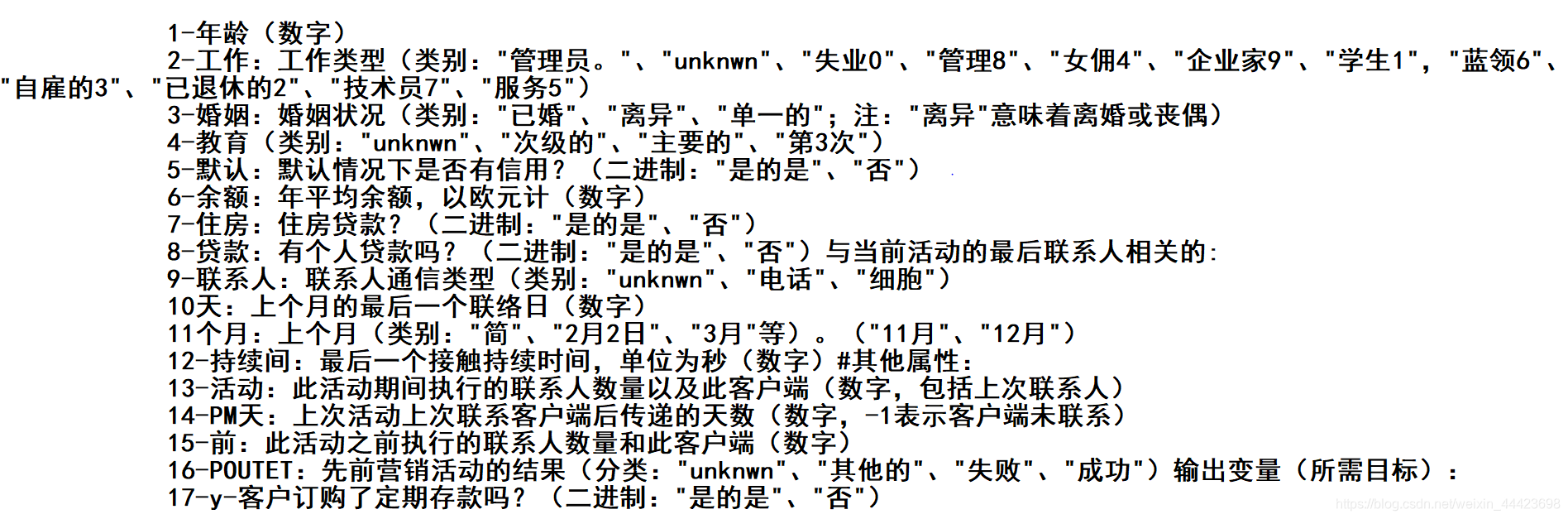 1-年龄（数字）
2-工作：工作类型（类别："管理员。"、"unknwn"、"失业0"、"管理8"、"女佣4"、"企业家9"、"学生1"，"蓝领6"、"自雇的3"、"已退休的2"、"技术员7"、"服务5"）
3-婚姻：婚姻状况（类别："已婚"、"离异"、"单一的"；注："离异"意味着离婚或丧偶）
4-教育（类别："unknwn"、"次级的"、"主要的"、"第3次"）
5-默认：默认情况下是否有信用？（二进制："是的是"、"否"）
6-余额：年平均余额，以欧元计（数字）
7-住房：住房贷款？（二进制："是的是"、"否"）
8-贷款：有个人贷款吗？（二进制："是的是"、"否"）与当前活动的最后联系人相关的：
9-联系人：联系人通信类型（类别："unknwn"、"电话"、"细胞"）
10天：上个月的最后一个联络日（数字）
11个月：上个月（类别："简"、"2月2日"、"3月"等）。（"11月"、"12月"）
12-持续间：最后一个接触持续时间，单位为秒（数字）#其他属性：
13-活动：此活动期间执行的联系人数量以及此客户端（数字，包括上次联系人）
14-PM天：上次活动上次联系客户端后传递的天数（数字，-1表示客户端未联系）
15-前：此活动之前执行的联系人数量和此客户端（数字）
16-POUTET：先前营销活动的结果（分类："unknwn"、"其他的"、"失败"、"成功"）输出变量（所需目标）：
17-y-客户订购了定期存款吗？（二进制："是的是"、"否"）
https://blog.csdn.net/weixin_44423698